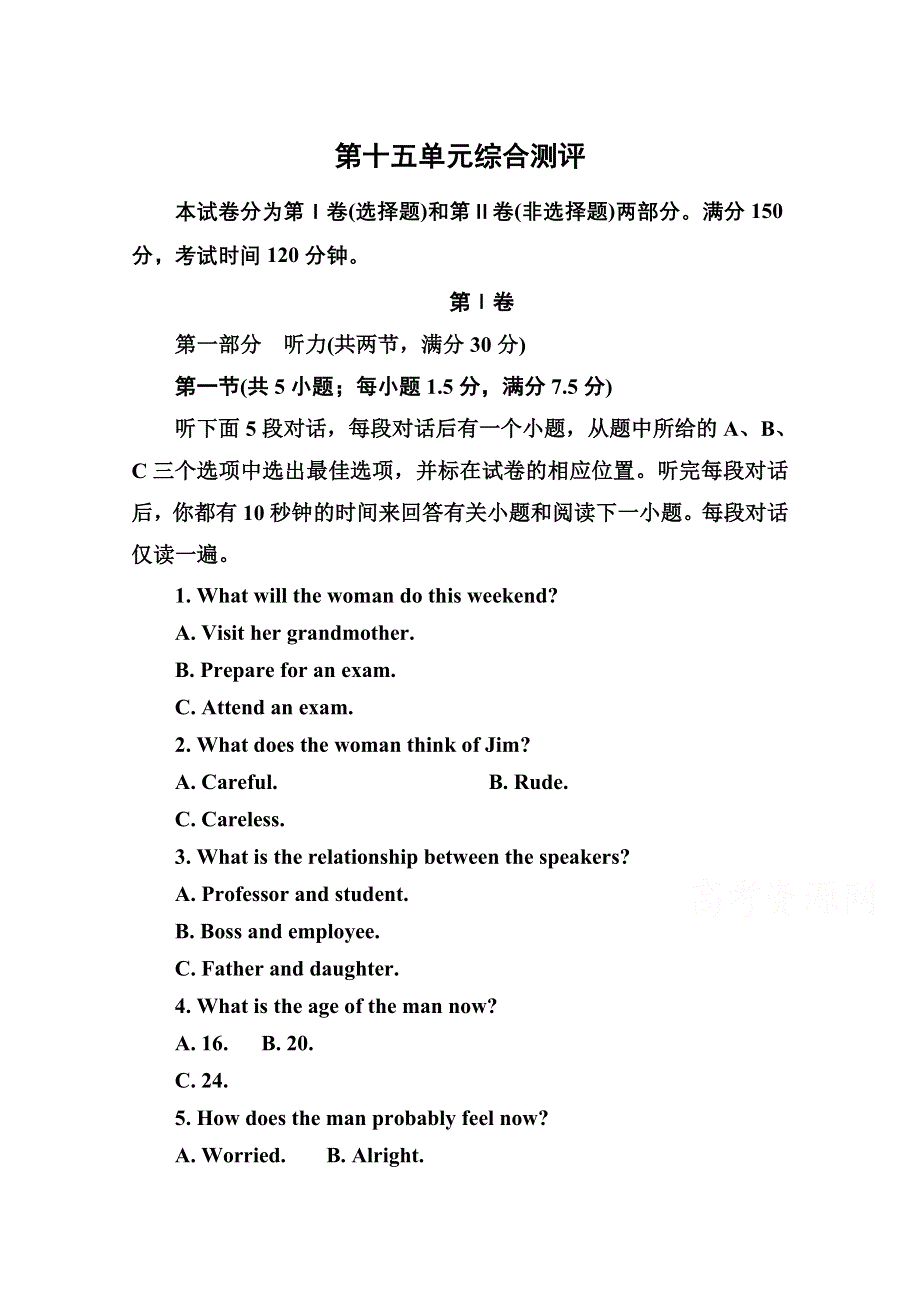 第十五单元综合测评

本试卷分为第Ⅰ卷(选择题)和第Ⅱ卷(非选择题)两部分。满分 150 分，考试时间 120 分钟。

第Ⅰ卷

第一部分 听力(共两节，满分 30 分)

第一节(共 5 小题；每小题 1.5 分，满分 7.5 分)

听下面 5 段对话，每段对话后有一个小题，从题中所给的 A、B、C 三个选项中选出最佳选项，并标在试卷的相应位置。听完每段对话后，你都有 10 秒钟的时间来回答有关小题和阅读下一小题。每段对话仅读一遍。

1. What will the woman do this weekend?

A. Visit her grandmother.

B. Prepare for an exam.

C. Attend an exam.

2. What does the woman think of Jim?

A. Careful.

B. Rude.

C. Careless.

3. What is the relationship between the speakers?

A. Professor and student.

B. Boss and employee.

C. Father and daughter.

4. What is the age of the man now?

A. 16.

B. 20.

C. 24.

5. How does the man probably feel now?

A. Worried.

B. Alright.

高考资源网